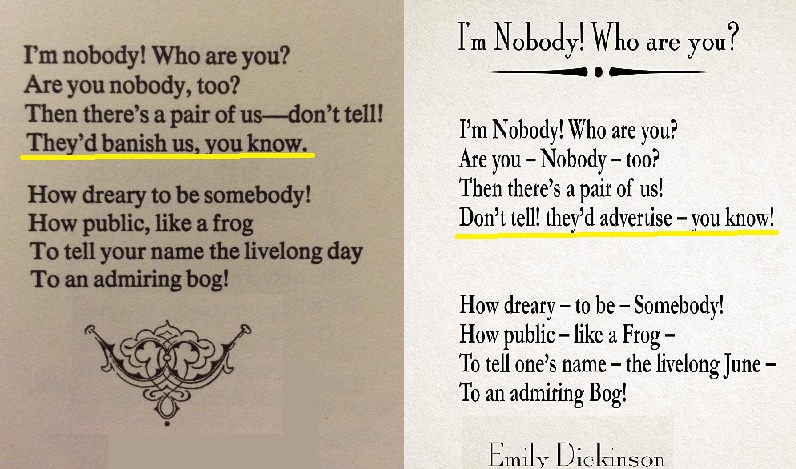 I'm nobody! Who are you?
Are you nobody, too?
Then there's a pair of us—don't tell!
They'd banish us, you know.

How dreary to be somebody!
How public, like a frog
To tell your name the livelong day
To an admiring bog!

I'm Nobody! Who are you?

I'm Nobody! Who are you?
Are you – Nobody – too?
Then there's a pair of us!
Don't tell! they'd advertise – you know!

How dreary – to be – Somebody!
How public – like a Frog –
To tell one's name – the livelong June –
To an admiring Bog!

Emily Dickinson